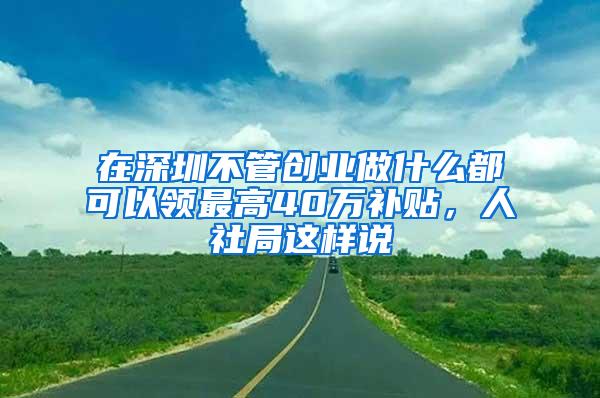 在深圳不管创业做什么都可以领最高40万补贴，人社局这样说